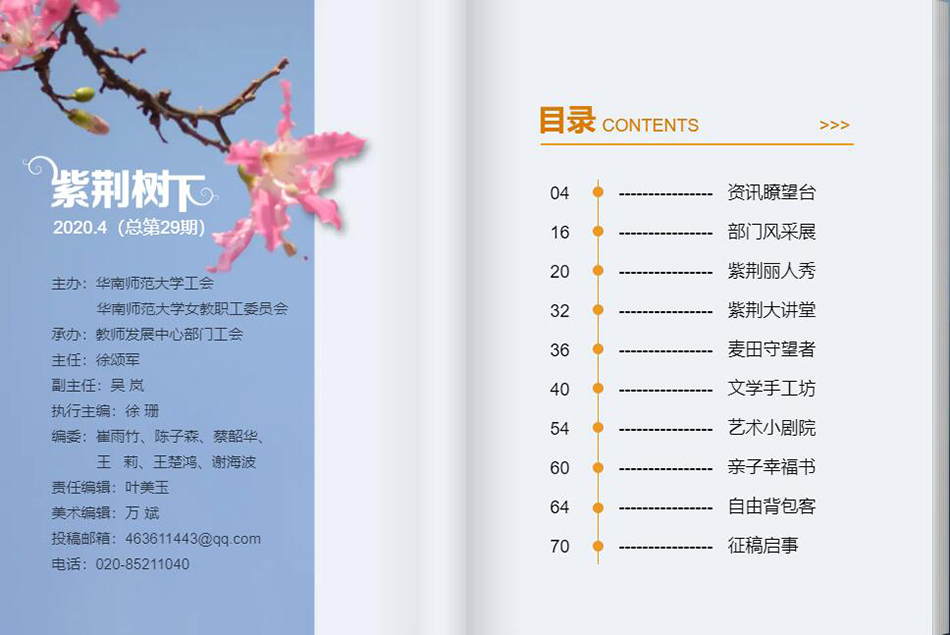 紫荆树下
2020.4（总第29期）

主办：华南师范大学工会
华南师范大学女教职工委员会
承办：教师发展中心部门工会
主任：徐颂军
副主任：吴 岚
执行主编：徐 珊
编委：崔雨竹、陈子森、蔡韶华、
王 莉、王楚鸿、谢海波
责任编辑：叶美玉
美术编辑：万 斌
投稿邮箱：463611443@qq.com
电话：020-85211040

目录 CONTENTS >>>

04 ---------------- 资讯瞭望台
16 ---------------- 部门风采展
20 ---------------- 紫荆丽人秀
32 ---------------- 紫荆大讲堂
36 ---------------- 麦田守望者
40 ---------------- 文学手工坊
54 ---------------- 艺术小剧院
60 ---------------- 亲子幸福书
64 ---------------- 自由背包客
70 ---------------- 征稿启事